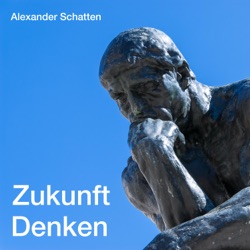 Alexander Schatten

Zukunft
Denken